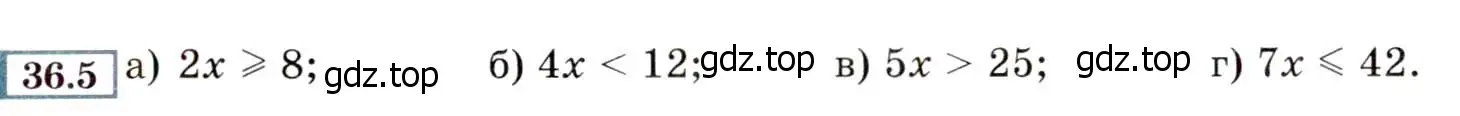 36.5 а) $2x \geqslant 8$; gdz.top б) $4x < 12$; gdz.top в) $5x > 25$; gdz.top г) $7x \leqslant 42$.